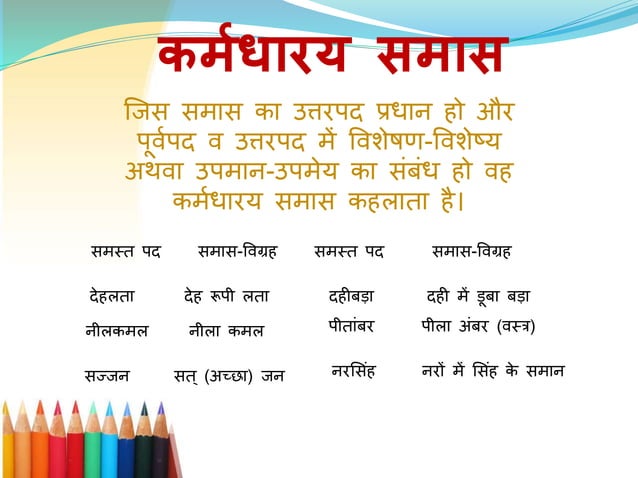 कर्मधारय समास

जिस समास का उत्तरपद प्रधान हो और पूर्वपद व उत्तरपद में विशेषण-विशेष्य अथवा उपमान-उपमेय का संबंध हो वह कर्मधारय समास कहलाता है।

| समस्त पद | समास-विग्रह | समस्त पद | समास-विग्रह |
|---|---|---|---|
| देहलता | देह रूपी लता | दहीबड़ा | दही में डूबा बड़ा |
| नीलकमल | नीला कमल | पीतांबर | पीला अंबर (वस्त्र) |
| सज्जन | सत् (अच्छा) जन | नरसिंह | नरों में सिंह के समान |